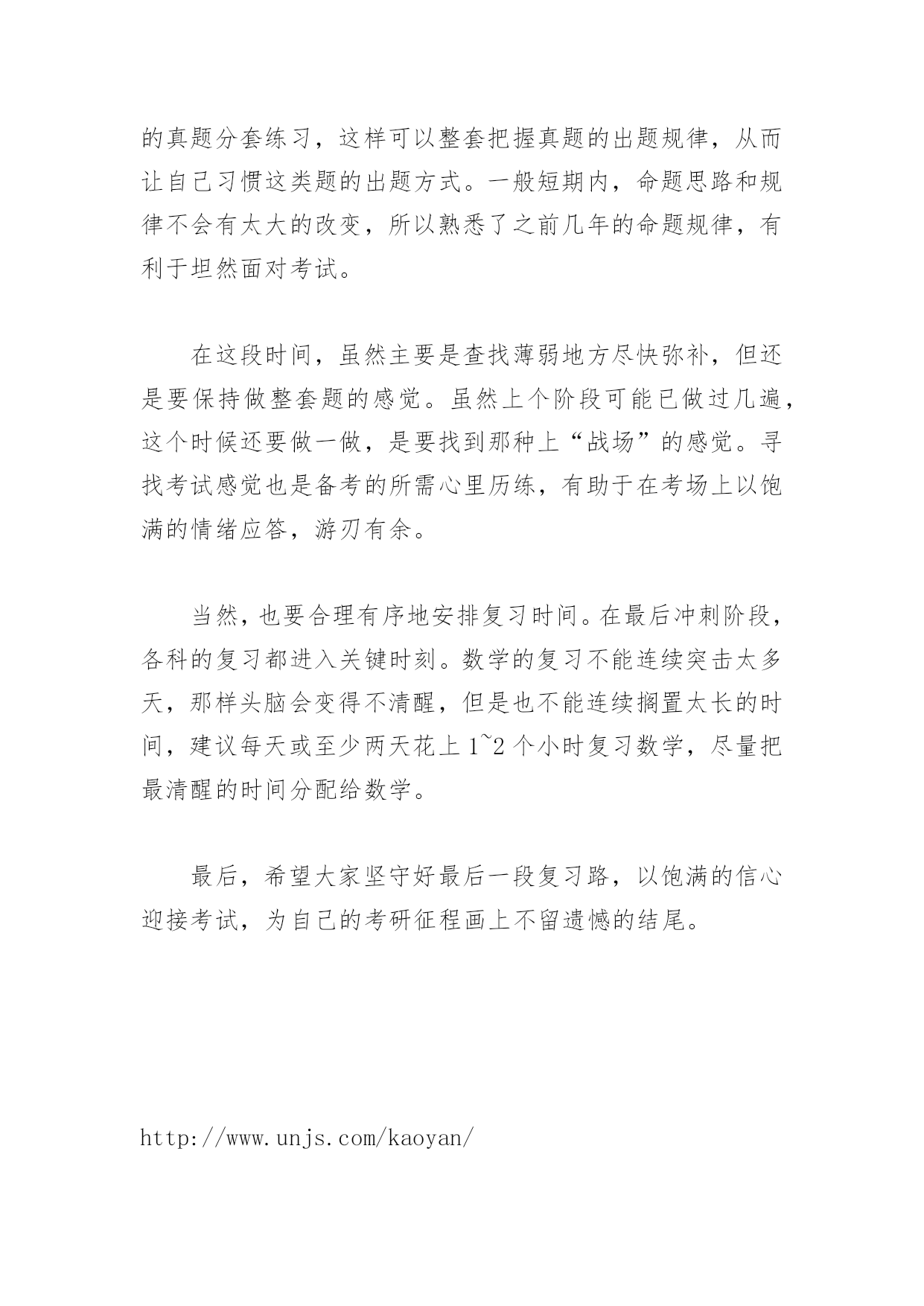 的真题分套练习，这样可以整套把握真题的出题规律，从而让自己习惯这类题的出题方式。一般短期内，命题思路和规律不会有太大的改变，所以熟悉了之前几年的命题规律，有利于坦然面对考试。

在这段时间，虽然主要是查找薄弱地方尽快弥补，但还是要保持做整套题的感觉。虽然上个阶段可能已做过几遍，这个时候还要做一做，是要找到那种上“战场”的感觉。寻找考试感觉也是备考的所需心里历练，有助于在考场上以饱满的情绪应答，游刃有余。

当然，也要合理有序地安排复习时间。在最后冲刺阶段，各科的复习都进入关键时刻。数学的复习不能连续突击太多天，那样头脑会变得不清醒，但是也不能连续搁置太长的时间，建议每天或至少两天花上 1~2 个小时复习数学，尽量把最清醒的时间分配给数学。

最后，希望大家坚守好最后一段复习路，以饱满的信心迎接考试，为自己的考研征程画上不留遗憾的结尾。

http://www.unjs.com/kaoyan/